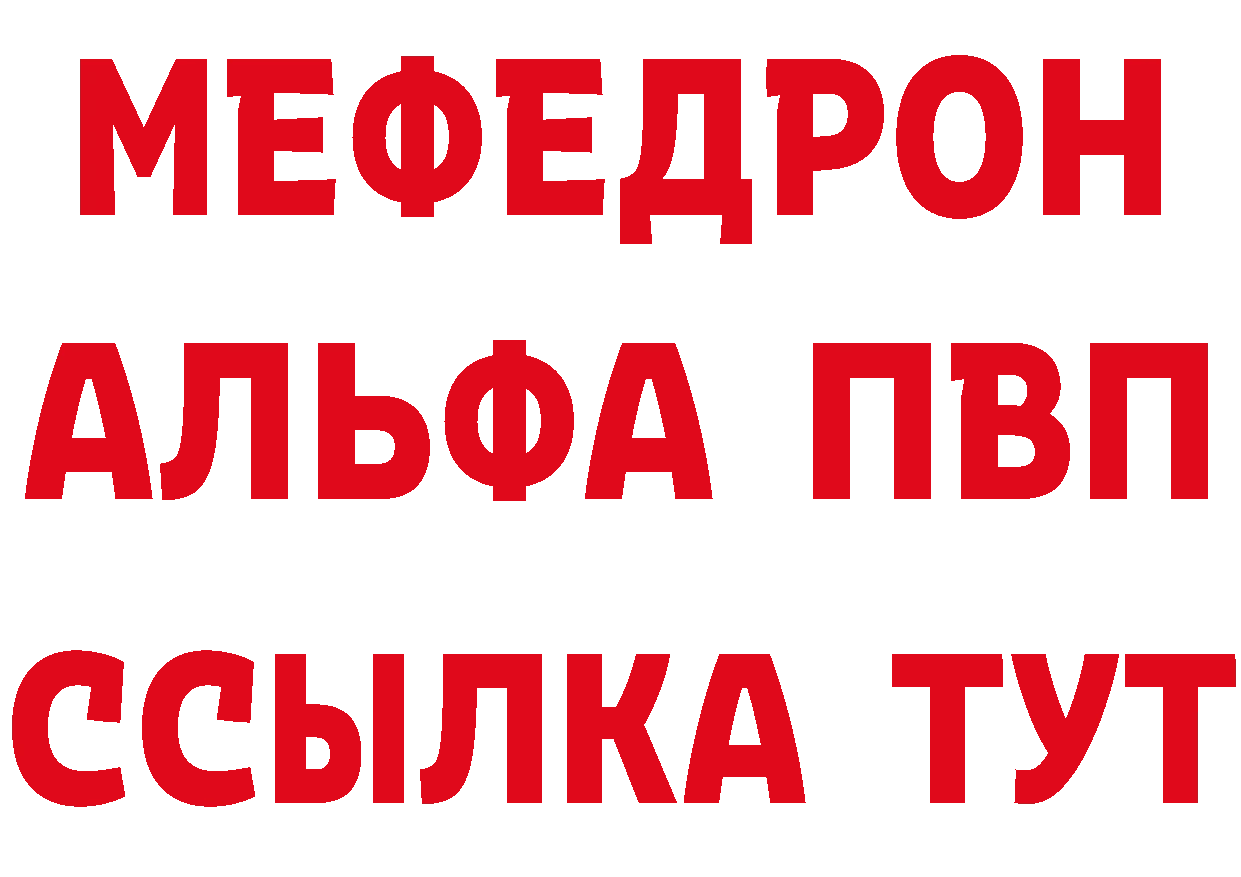 МЕФЕДРОН
АЛЬФА ПВП
ССЫЛКА ТУТ